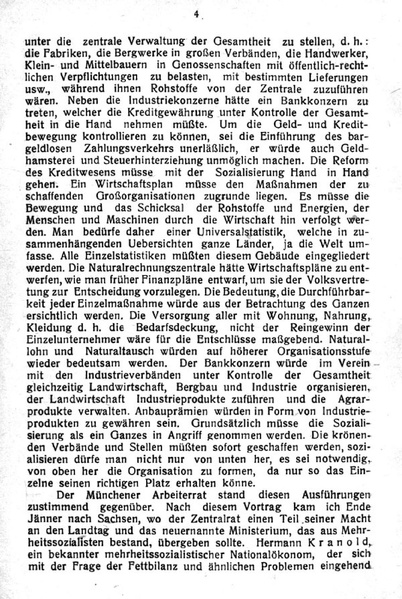 4

unter die zentrale Verwaltung der Gesamtheit zu stellen, d. h.: die Fabriken, die Bergwerke in großen Verbänden, die Handwerker, Klein- und Mittelbauern in Genossenschaften mit öffentlich-rechtlichen Verpflichtungen zu belasten, mit bestimmten Lieferungen usw., während ihnen Rohstoffe von der Zentrale zuzuführen wären. Neben die Industriekonzerne hätte ein Bankkonzern zu treten, welcher die Kreditgewährung unter Kontrolle der Gesamtheit in die Hand nehmen müßte. Um die Geld- und Kreditbewegung kontrollieren zu können, sei die Einführung des bargeldlosen Zahlungsverkehrs unerläßlich, er würde auch Geldhamsterei und Steuerhinterziehung unmöglich machen. Die Reform des Kreditwesens müsse mit der Sozialisierung Hand in Hand gehen. Ein Wirtschaftsplan müsse den Maßnahmen der zu schaffenden Großorganisationen zugrunde liegen. Es müsse die Bewegung und das Schicksal der Rohstoffe und Energien, der Menschen und Maschinen durch die Wirtschaft hin verfolgt werden. Man bedürfe daher einer Universalstatistik, welche in zusammenhängenden Uebersichten ganze Länder, ja die Welt umfasse. Alle Einzelstatistiken müßten diesem Gebäude eingegliedert werden. Die Naturalrechnungszentrale hätte Wirtschaftspläne zu entwerfen, wie man früher Finanzpläne entwarf, um sie der Volksvertretung zur Entscheidung vorzulegen. Die Bedeutung, die Durchführbarkeit jeder Einzelmaßnahme würde aus der Betrachtung des Ganzen ersichtlich werden. Die Versorgung aller mit Wohnung, Nahrung, Kleidung d. h. die Bedarfsdeckung, nicht der Reingewinn der Einzelunternehmer wäre für die Entschlüsse maßgebend. Naturallohn und Naturaltausch würden auf höherer Organisationsstufe wieder bedeutsam werden. Der Bankkonzern würde im Verein mit den Industrieverbänden unter Kontrolle der Gesamtheit gleichzeitig Landwirtschaft, Bergbau und Industrie organisieren, der Landwirtschaft Industrieprodukte zuführen und die Agrarprodukte verwalten. Anbauprämien würden in Form von Industrieprodukten zu gewähren sein. Grundsätzlich müsse die Sozialisierung als ein Ganzes in Angriff genommen werden. Die krönenden Verbände und Stellen müßten sofort geschaffen werden, sozialisieren dürfe man nicht nur von unten her, es sei notwendig, von oben her die Organisation zu formen, da nur so das Einzelne seinen richtigen Platz erhalten könne.

Der Münchener Arbeiterrat stand diesen Ausführungen zustimmend gegenüber. Nach diesem Vortrag kam ich Ende Jänner nach Sachsen, wo der Zentralrat einen Teil seiner Macht an den Landtag und das neuernannte Ministerium, das aus Mehrheitssozialisten bestand, übergeben sollte. Hermann Kranold, ein bekannter mehrheitssozialistischer Nationalökonom, der sich mit der Frage der Fettbilanz und ähnlichen Problemen eingehend